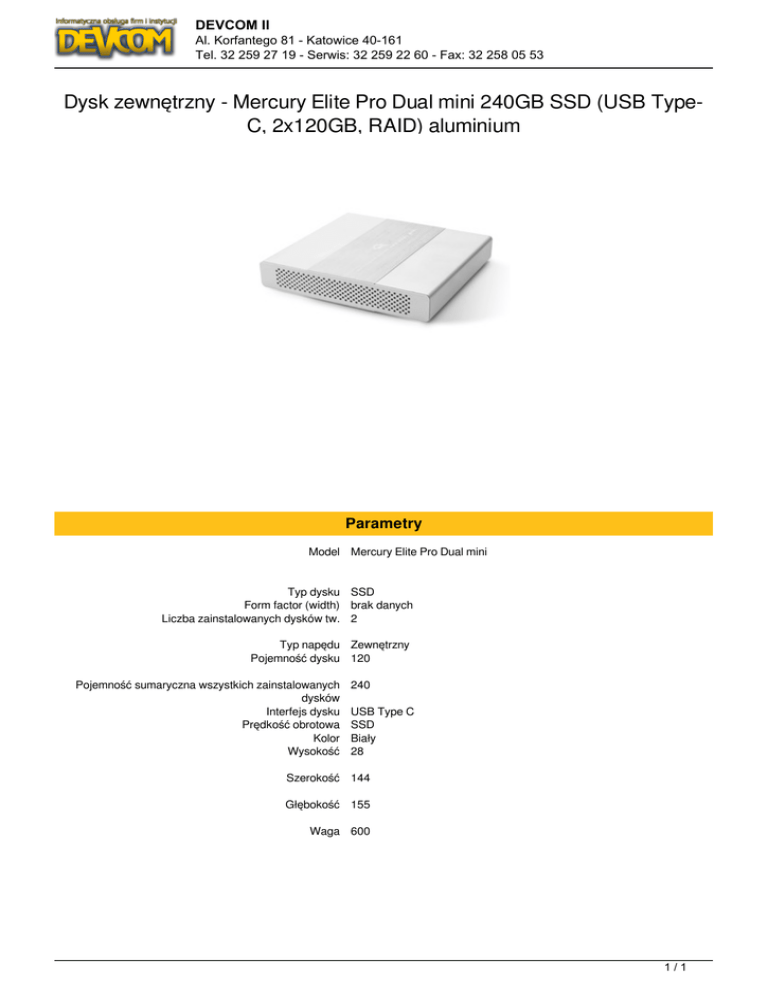 Informatyczna obsługa firm i instytucji
DEVCOM

DEVCOM II
Al. Korfantego 81 - Katowice 40-161
Tel. 32 259 27 19 - Serwis: 32 259 22 60 - Fax: 32 258 05 53

Dysk zewnętrzny - Mercury Elite Pro Dual mini 240GB SSD (USB Type-C, 2x120GB, RAID) aluminium

Parametry

| | |
|---|---|
| Model | Mercury Elite Pro Dual mini |
| Typ dysku | SSD |
| Form factor (width) | brak danych |
| Liczba zainstalowanych dysków tw. | 2 |
| Typ napędu | Zewnętrzny |
| Pojemność dysku | 120 |
| Pojemność sumaryczna wszystkich zainstalowanych dysków | 240 |
| Interfejs dysku | USB Type C |
| Prędkość obrotowa | SSD |
| Kolor | Biały |
| Wysokość | 28 |
| Szerokość | 144 |
| Głębokość | 155 |
| Waga | 600 |

1 / 1